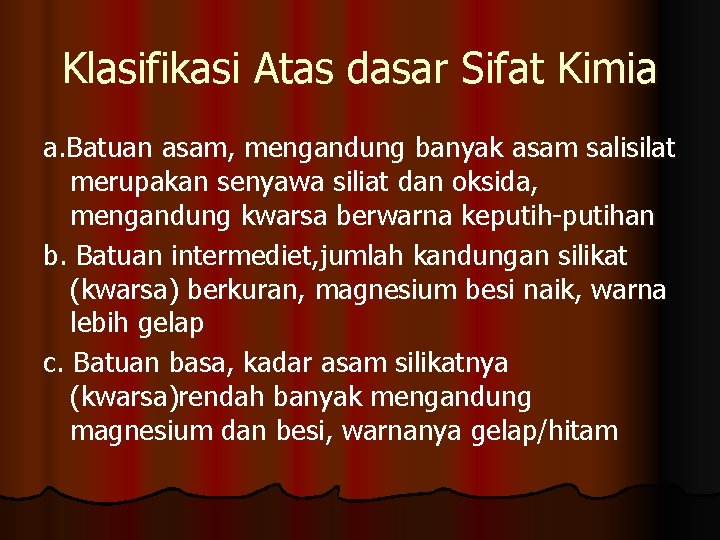 Klasifikasi Atas dasar Sifat Kimia

a.Batuan asam, mengandung banyak asam salisilat merupakan senyawa siliat dan oksida, mengandung kwarsa berwarna keputih-putihan

b. Batuan intermediet,jumlah kandungan silikat (kwarsa) berkuran, magnesium besi naik, warna lebih gelap

c. Batuan basa, kadar asam silikatnya (kwarsa)rendah banyak mengandung magnesium dan besi, warnanya gelap/hitam